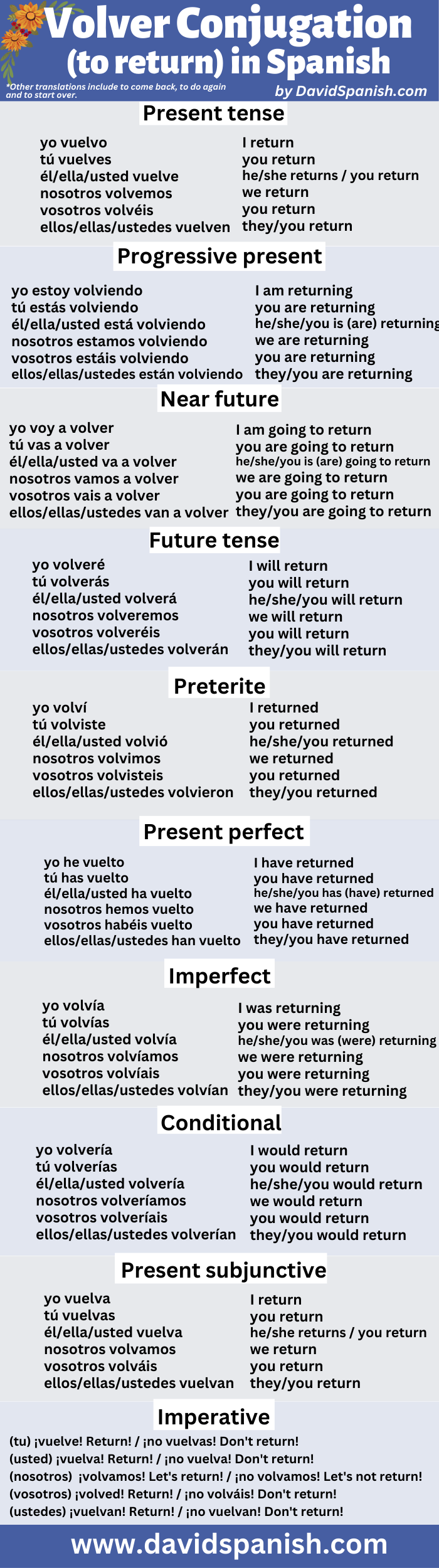 Volver Conjugation (to return) in Spanish

*Other translations include to come back, to do again and to start over.

by DavidSpanish.com

Present tense

yo vuelvo
tú vuelves
él/ella/usted vuelve
nosotros volvemos
vosotros volvéis
ellos/ellas/ustedes vuelven

I return
you return
he/she returns / you return
we return
you return
they/you return

Progressive present

yo estoy volviendo
tú estás volviendo
él/ella/usted está volviendo
nosotros estamos volviendo
vosotros estáis volviendo
ellos/ellas/ustedes están volviendo

I am returning
you are returning
he/she/you is (are) returning
we are returning
you are returning
they/you are returning

Near future

yo voy a volver
tú vas a volver
él/ella/usted va a volver
nosotros vamos a volver
vosotros vais a volver
ellos/ellas/ustedes van a volver

I am going to return
you are going to return
he/she/you is (are) going to return
we are going to return
you are going to return
they/you are going to return

Future tense

yo volveré
tú volverás
él/ella/usted volverá
nosotros volveremos
vosotros volveréis
ellos/ellas/ustedes volverán

I will return
you will return
he/she/you will return
we will return
you will return
they/you will return

Preterite

yo volví
tú volviste
él/ella/usted volvió
nosotros volvimos
vosotros volvisteis
ellos/ellas/ustedes volvieron

I returned
you returned
he/she/you returned
we returned
you returned
they/you returned

Present perfect

yo he vuelto
tú has vuelto
él/ella/usted ha vuelto
nosotros hemos vuelto
vosotros habéis vuelto
ellos/ellas/ustedes han vuelto

I have returned
you have returned
he/she/you has (have) returned
we have returned
you have returned
they/you have returned

Imperfect

yo volvía
tú volvías
él/ella/usted volvía
nosotros volvíamos
vosotros volvíais
ellos/ellas/ustedes volvían

I was returning
you were returning
he/she/you was (were) returning
we were returning
you were returning
they/you were returning

Conditional

yo volvería
tú volverías
él/ella/usted volvería
nosotros volveríamos
vosotros volveríais
ellos/ellas/ustedes volverían

I would return
you would return
he/she/you would return
we would return
you would return
they/you would return

Present subjunctive

yo vuelva
tú vuelvas
él/ella/usted vuelva
nosotros volvamos
vosotros volváis
ellos/ellas/ustedes vuelvan

I return
you return
he/she returns / you return
we return
you return
they/you return

Imperative

(tu) ¡vuelve! Return! / ¡no vuelvas! Don't return!
(usted) ¡vuelva! Return! / ¡no vuelva! Don't return!
(nosotros) ¡volvamos! Let's return! / ¡no volvamos! Let's not return!
(vosotros) ¡volved! Return! / ¡no volváis! Don't return!
(ustedes) ¡vuelvan! Return! / ¡no vuelvan! Don't return!

www.davidspanish.com